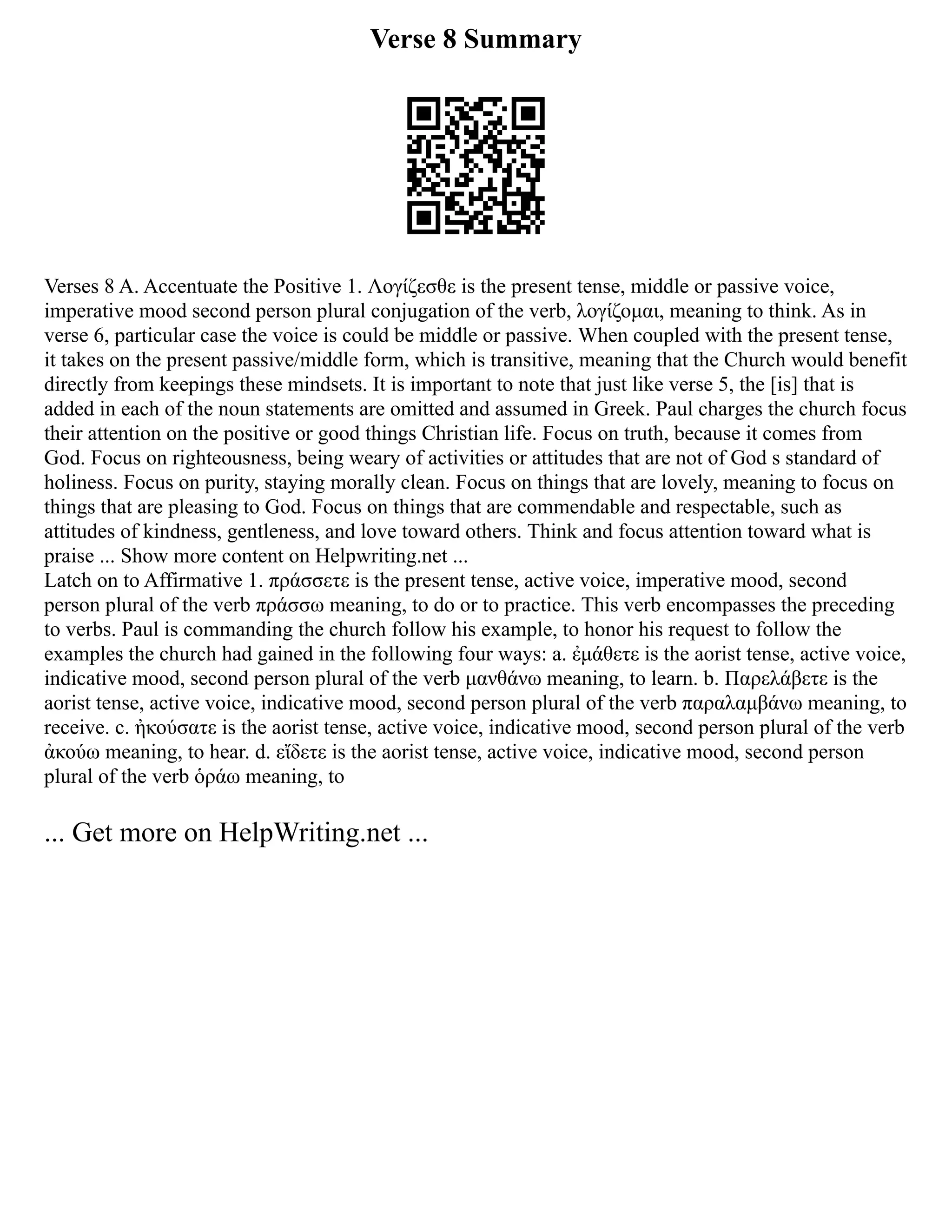 Verse 8 Summary

Verses 8 A. Accentuate the Positive 1. Λογίζεσθε is the present tense, middle or passive voice, imperative mood second person plural conjugation of the verb, λογίζομαι, meaning to think. As in verse 6, particular case the voice is could be middle or passive. When coupled with the present tense, it takes on the present passive/middle form, which is transitive, meaning that the Church would benefit directly from keepings these mindsets. It is important to note that just like verse 5, the [is] that is added in each of the noun statements are omitted and assumed in Greek. Paul charges the church focus their attention on the positive or good things Christian life. Focus on truth, because it comes from God. Focus on righteousness, being weary of activities or attitudes that are not of God s standard of holiness. Focus on purity, staying morally clean. Focus on things that are lovely, meaning to focus on things that are pleasing to God. Focus on things that are commendable and respectable, such as attitudes of kindness, gentleness, and love toward others. Think and focus attention toward what is praise ... Show more content on Helpwriting.net ...
Latch on to Affirmative 1. πράσσετε is the present tense, active voice, imperative mood, second person plural of the verb πράσσω meaning, to do or to practice. This verb encompasses the preceding to verbs. Paul is commanding the church follow his example, to honor his request to follow the examples the church had gained in the following four ways: a. ἐμάθετε is the aorist tense, active voice, indicative mood, second person plural of the verb μανθάνω meaning, to learn. b. Παρελάβετε is the aorist tense, active voice, indicative mood, second person plural of the verb παραλαμβάνω meaning, to receive. c. ἠκούσατε is the aorist tense, active voice, indicative mood, second person plural of the verb ἀκούω meaning, to hear. d. εἴδετε is the aorist tense, active voice, indicative mood, second person plural of the verb ὁράω meaning, to

... Get more on HelpWriting.net ...